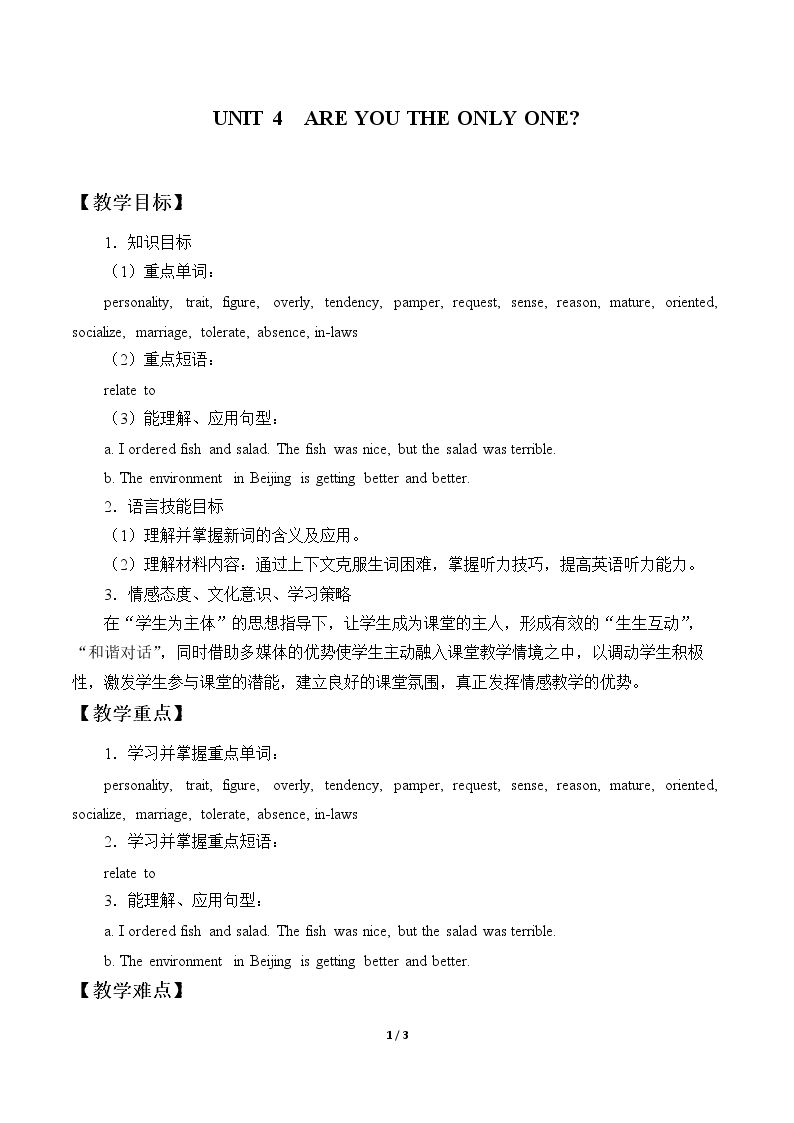 UNIT 4 ARE YOU THE ONLY ONE?

【教学目标】

1．知识目标

（1）重点单词：

personality, trait, figure, overly, tendency, pamper, request, sense, reason, mature, oriented, socialize, marriage, tolerate, absence, in-laws

（2）重点短语：

relate to

（3）能理解、应用句型：

a. I ordered fish and salad. The fish was nice, but the salad was terrible.

b. The environment in Beijing is getting better and better.

2．语言技能目标

（1）理解并掌握新词的含义及应用。

（2）理解材料内容：通过上下文克服生词困难，掌握听力技巧，提高英语听力能力。

3．情感态度、文化意识、学习策略

在“学生为主体”的思想指导下，让学生成为课堂的主人，形成有效的“生生互动”，“和谐对话”，同时借助多媒体的优势使学生主动融入课堂教学情境之中，以调动学生积极性，激发学生参与课堂的潜能，建立良好的课堂氛围，真正发挥情感教学的优势。

【教学重点】

1．学习并掌握重点单词：

personality, trait, figure, overly, tendency, pamper, request, sense, reason, mature, oriented, socialize, marriage, tolerate, absence, in-laws

2．学习并掌握重点短语：

relate to

3．能理解、应用句型：

a. I ordered fish and salad. The fish was nice, but the salad was terrible.

b. The environment in Beijing is getting better and better.

【教学难点】

1 / 3